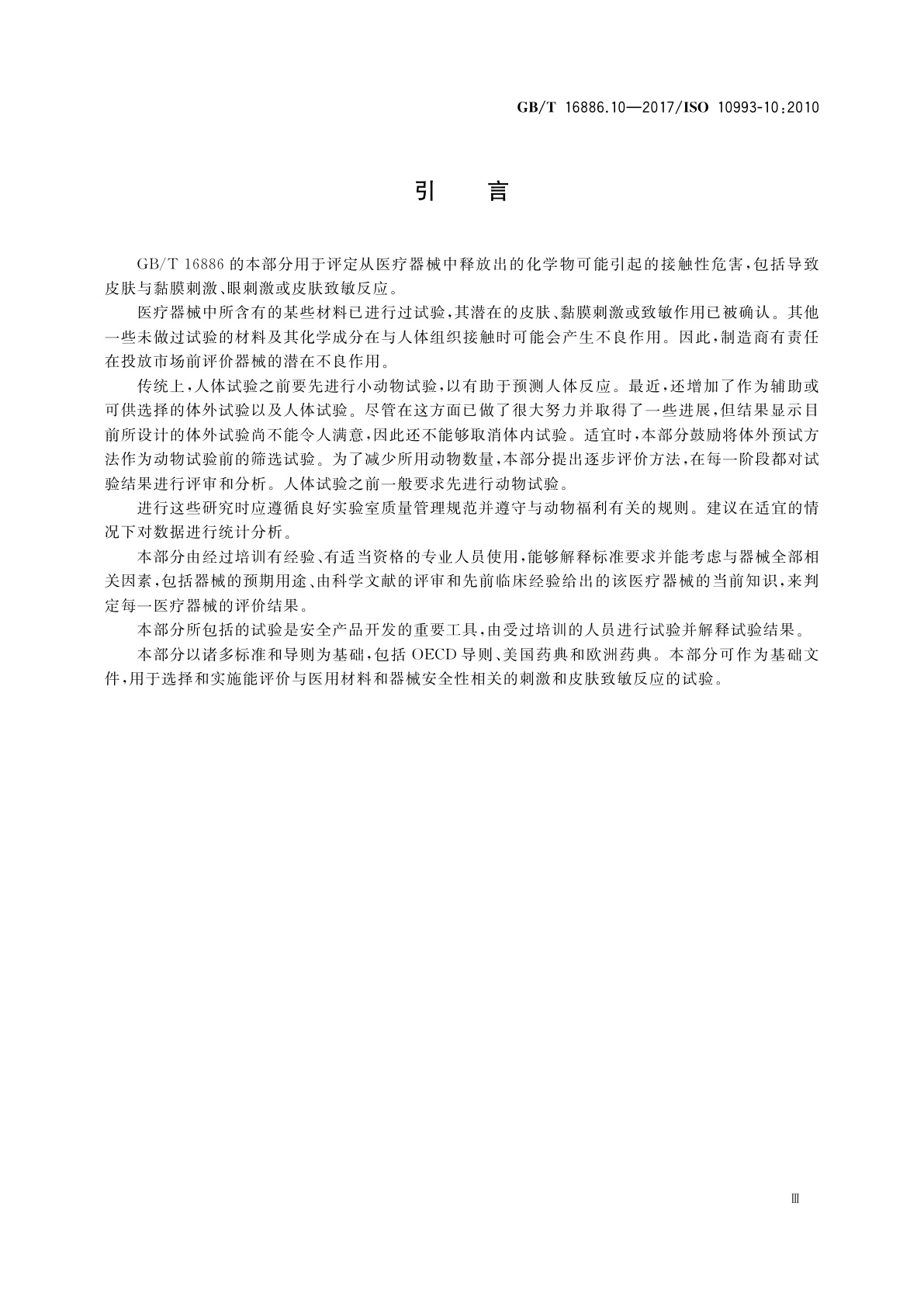 GB/T 16886.10—2017/ISO 10993-10:2010

引　言

GB/T 16886 的本部分用于评定从医疗器械中释放出的化学物可能引起的接触性危害，包括导致皮肤与黏膜刺激、眼刺激或皮肤致敏反应。

医疗器械中所含有的某些材料已进行过试验，其潜在的皮肤、黏膜刺激或致敏作用已被确认。其他一些未做过试验的材料及其化学成分在与人体组织接触时可能会产生不良作用。因此，制造商有责任在投放市场前评价器械的潜在不良作用。

传统上，人体试验之前要先进行小动物试验，以有助于预测人体反应。最近，还增加了作为辅助或可供选择的体外试验以及人体试验。尽管在这方面已做了很大努力并取得了一些进展，但结果显示目前所设计的体外试验尚不能令人满意，因此还不能够取消体内试验。适宜时，本部分鼓励将体外预试方法作为动物试验前的筛选试验。为了减少所用动物数量，本部分提出逐步评价方法，在每一阶段都对试验结果进行评审和分析。人体试验之前一般要求先进行动物试验。

进行这些研究时应遵循良好实验室质量管理规范并遵守与动物福利有关的规则。建议在适宜的情况下对数据进行统计分析。

本部分由经过培训有经验、有适当资格的专业人员使用，能够解释标准要求并能考虑与器械全部相关因素，包括器械的预期用途、由科学文献的评审和先前临床经验给出的该医疗器械的当前知识，来判定每一医疗器械的评价结果。

本部分所包括的试验是安全产品开发的重要工具，由受过培训的人员进行试验并解释试验结果。

本部分以诸多标准和导则为基础，包括 OECD 导则、美国药典和欧洲药典。本部分可作为基础文件，用于选择和实施能评价与医用材料和器械安全性相关的刺激和皮肤致敏反应的试验。

Ⅲ